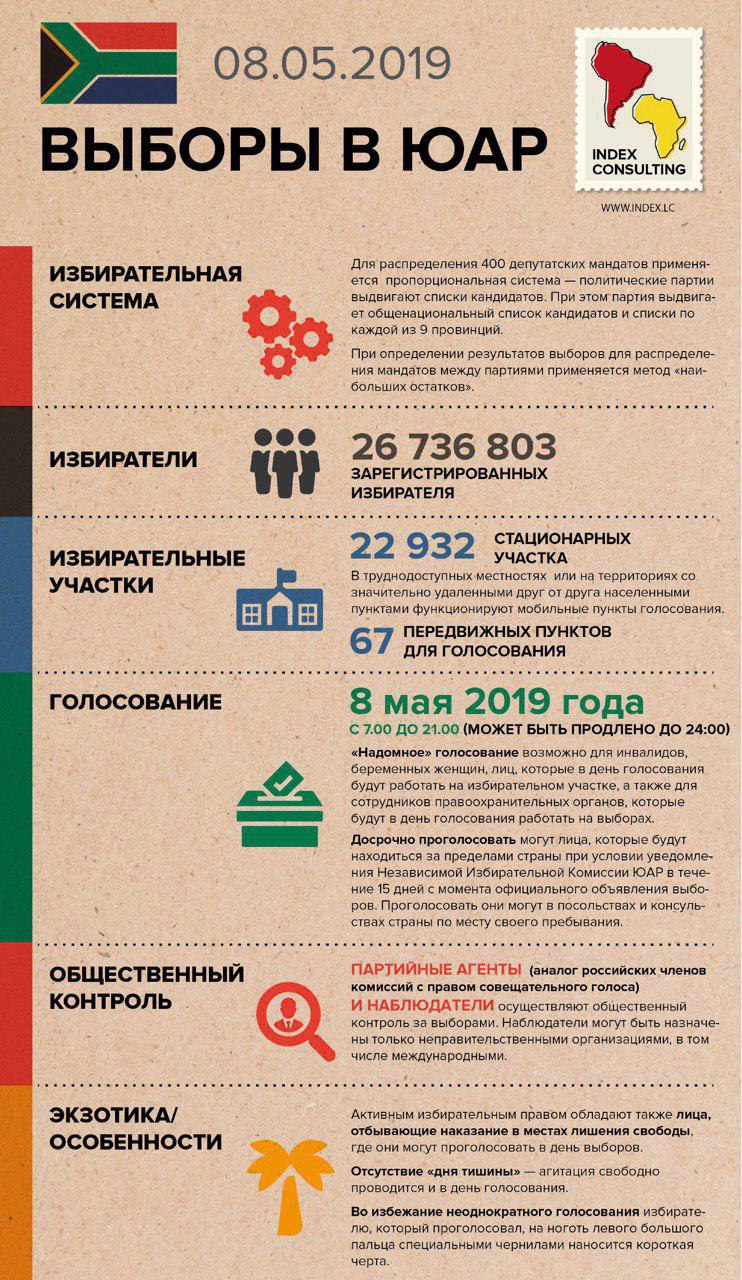 08.05.2019

ВЫБОРЫ В ЮАР

INDEX CONSULTING

WWW.INDEX.LC

ИЗБИРАТЕЛЬНАЯ СИСТЕМА

Для распределения 400 депутатских мандатов применяется пропорциональная система — политические партии выдвигают списки кандидатов. При этом партия выдвигает общенациональный список кандидатов и списки по каждой из 9 провинций.

При определении результатов выборов для распределения мандатов между партиями применяется метод «наибольших остатков».

ИЗБИРАТЕЛИ

26 736 803 ЗАРЕГИСТРИРОВАННЫХ ИЗБИРАТЕЛЯ

ИЗБИРАТЕЛЬНЫЕ УЧАСТКИ

22 932 СТАЦИОНАРНЫХ УЧАСТКА

В труднодоступных местностях или на территориях со значительно удаленными друг от друга населенными пунктами функционируют мобильные пункты голосования.

67 ПЕРЕДВИЖНЫХ ПУНКТОВ ДЛЯ ГОЛОСОВАНИЯ

ГОЛОСОВАНИЕ

8 мая 2019 года

С 7.00 ДО 21.00 (МОЖЕТ БЫТЬ ПРОДЛЕНО ДО 24:00)

«Надомное» голосование возможно для инвалидов, беременных женщин, лиц, которые в день голосования будут работать на избирательном участке, а также для сотрудников правоохранительных органов, которые будут в день голосования работать на выборах.

Досрочно проголосовать могут лица, которые будут находиться за пределами страны при условии уведомления Независимой Избирательной Комиссии ЮАР в течение 15 дней с момента официального объявления выборов. Проголосовать они могут в посольствах и консульствах страны по месту своего пребывания.

ОБЩЕСТВЕННЫЙ КОНТРОЛЬ

ПАРТИЙНЫЕ АГЕНТЫ (аналог российских членов комиссий с правом совещательного голоса) И НАБЛЮДАТЕЛИ осуществляют общественный контроль за выборами. Наблюдатели могут быть назначены только неправительственными организациями, в том числе международными.

ЭКЗОТИКА/ ОСОБЕННОСТИ

Активным избирательным правом обладают также лица, отбывающие наказание в местах лишения свободы, где они могут проголосовать в день выборов.

Отсутствие «дня тишины» — агитация свободно проводится и в день голосования.

Во избежание неоднократного голосования избирателю, который проголосовал, на ноготь левого большого пальца специальными чернилами наносится короткая черта.